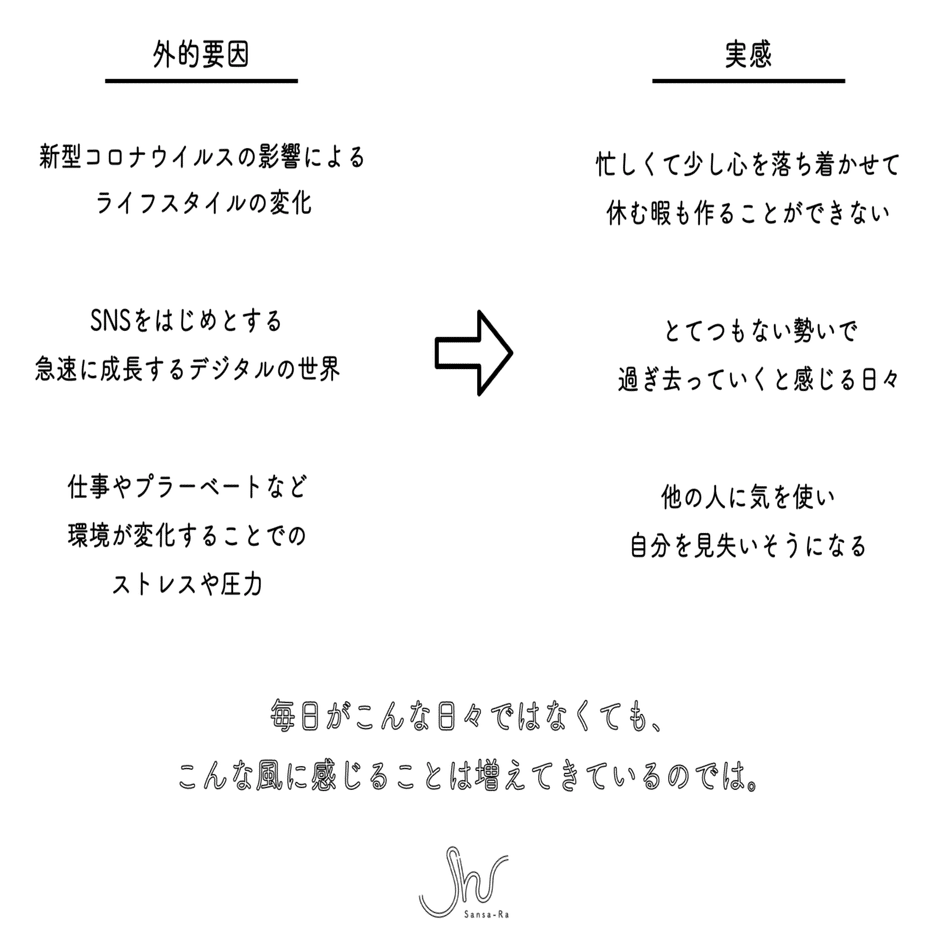 外的要因

新型コロナウイルスの影響による
ライフスタイルの変化

SNSをはじめとする
急速に成長するデジタルの世界

仕事やプラーベートなど
環境が変化することでの
ストレスや圧力

実感

忙しくて少し心を落ち着かせて
休む暇も作ることができない

とてつもない勢いで
過ぎ去っていくと感じる日々

他の人に気を使い
自分を見失いそうになる

毎日がこんな日々ではなくても、
こんな風に感じることは増えてきているのでは。

Sansa-Ra